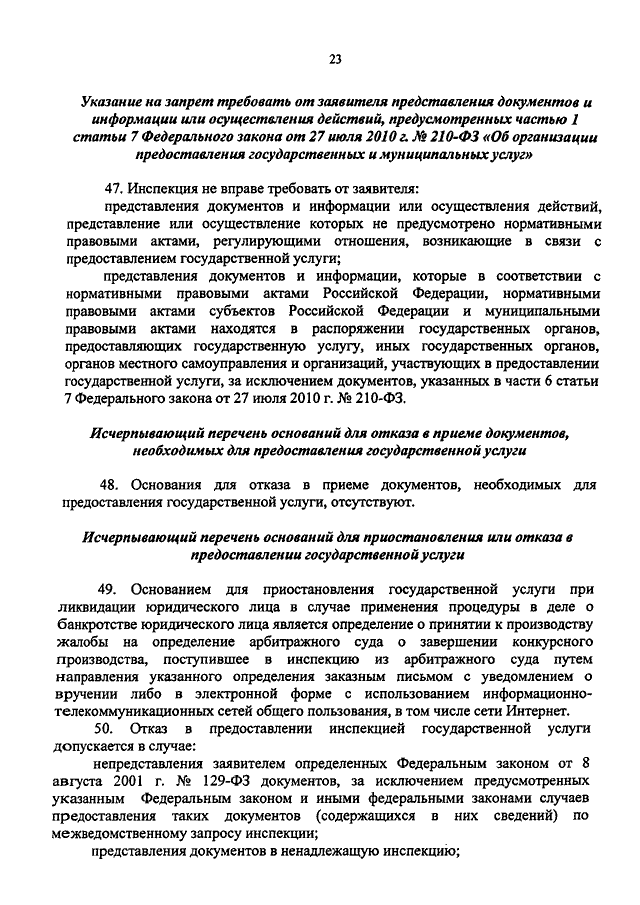 23

Указание на запрет требовать от заявителя представления документов и информации или осуществления действий, предусмотренных частью 1 статьи 7 Федерального закона от 27 июля 2010 г. № 210-ФЗ «Об организации предоставления государственных и муниципальных услуг»

47. Инспекция не вправе требовать от заявителя:

представления документов и информации или осуществления действий, представление или осуществление которых не предусмотрено нормативными правовыми актами, регулирующими отношения, возникающие в связи с предоставлением государственной услуги;

представления документов и информации, которые в соответствии с нормативными правовыми актами Российской Федерации, нормативными правовыми актами субъектов Российской Федерации и муниципальными правовыми актами находятся в распоряжении государственных органов, предоставляющих государственную услугу, иных государственных органов, органов местного самоуправления и организаций, участвующих в предоставлении государственной услуги, за исключением документов, указанных в части 6 статьи 7 Федерального закона от 27 июля 2010 г. № 210-ФЗ.

Исчерпывающий перечень оснований для отказа в приеме документов, необходимых для предоставления государственной услуги

48. Основания для отказа в приеме документов, необходимых для предоставления государственной услуги, отсутствуют.

Исчерпывающий перечень оснований для приостановления или отказа в предоставлении государственной услуги

49. Основанием для приостановления государственной услуги при ликвидации юридического лица в случае применения процедуры в деле о банкротстве юридического лица является определение о принятии к производству жалобы на определение арбитражного суда о завершении конкурсного производства, поступившее в инспекцию из арбитражного суда путем направления указанного определения заказным письмом с уведомлением о вручении либо в электронной форме с использованием информационно-телекоммуникационных сетей общего пользования, в том числе сети Интернет.

50. Отказ в предоставлении инспекцией государственной услуги допускается в случае:

непредставления заявителем определенных Федеральным законом от 8 августа 2001 г. № 129-ФЗ документов, за исключением предусмотренных указанным Федеральным законом и иными федеральными законами случаев предоставления таких документов (содержащихся в них сведений) по межведомственному запросу инспекции;

представления документов в ненадлежащую инспекцию;